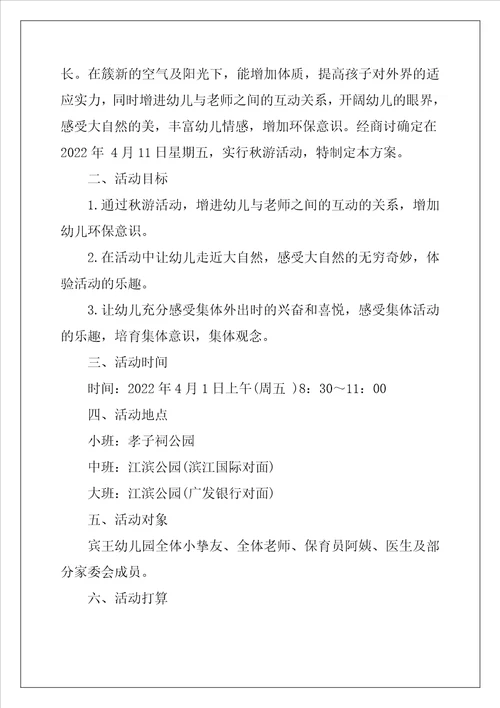 长。在簇新的空气及阳光下，能增加体质，提高孩子对外界的适应实力，同时增进幼儿与老师之间的互动关系，开阔幼儿的眼界，感受大自然的美，丰富幼儿情感，增加环保意识。经商讨确定在2022年 4月11日星期五，实行秋游活动，特制定本方案。

二、活动目标

1.通过秋游活动，增进幼儿与老师之间的互动的关系，增加幼儿环保意识。

2.在活动中让幼儿走近大自然，感受大自然的无穷奇妙，体验活动的乐趣。

3.让幼儿充分感受集体外出时的兴奋和喜悦，感受集体活动的乐趣，培育集体意识，集体观念。

三、活动时间

时间：2022年4月1日上午(周五 )8：30～11：00

四、活动地点

小班：孝子祠公园

中班：江滨公园(滨江国际对面)

大班：江滨公园(广发银行对面)

五、活动对象

宾王幼儿园全体小挚友、全体老师、保育员阿姨、医生及部分家委会成员。

六、活动打算